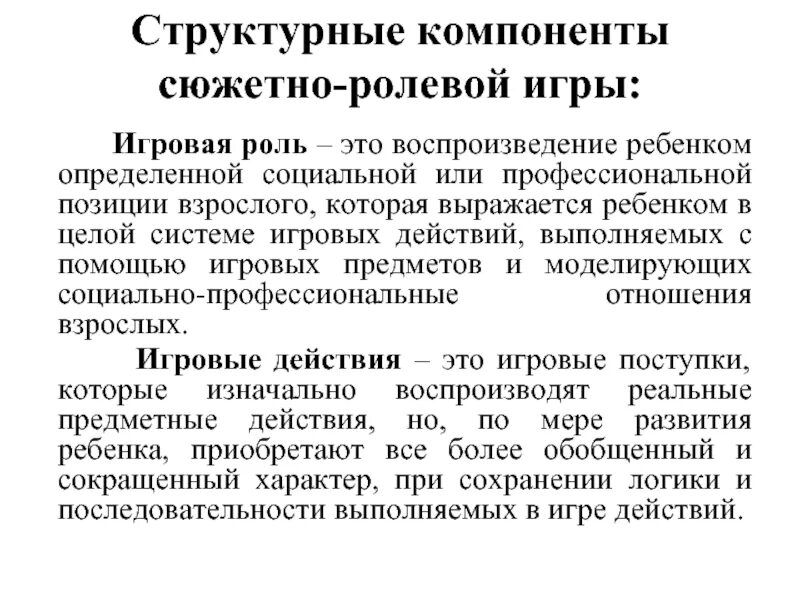 Структурные компоненты сюжетно-ролевой игры:

Игровая роль – это воспроизведение ребенком определенной социальной или профессиональной позиции взрослого, которая выражается ребенком в целой системе игровых действий, выполняемых с помощью игровых предметов и моделирующих социально-профессиональные отношения взрослых.

Игровые действия – это игровые поступки, которые изначально воспроизводят реальные предметные действия, но, по мере развития ребенка, приобретают все более обобщенный и сокращенный характер, при сохранении логики и последовательности выполняемых в игре действий.